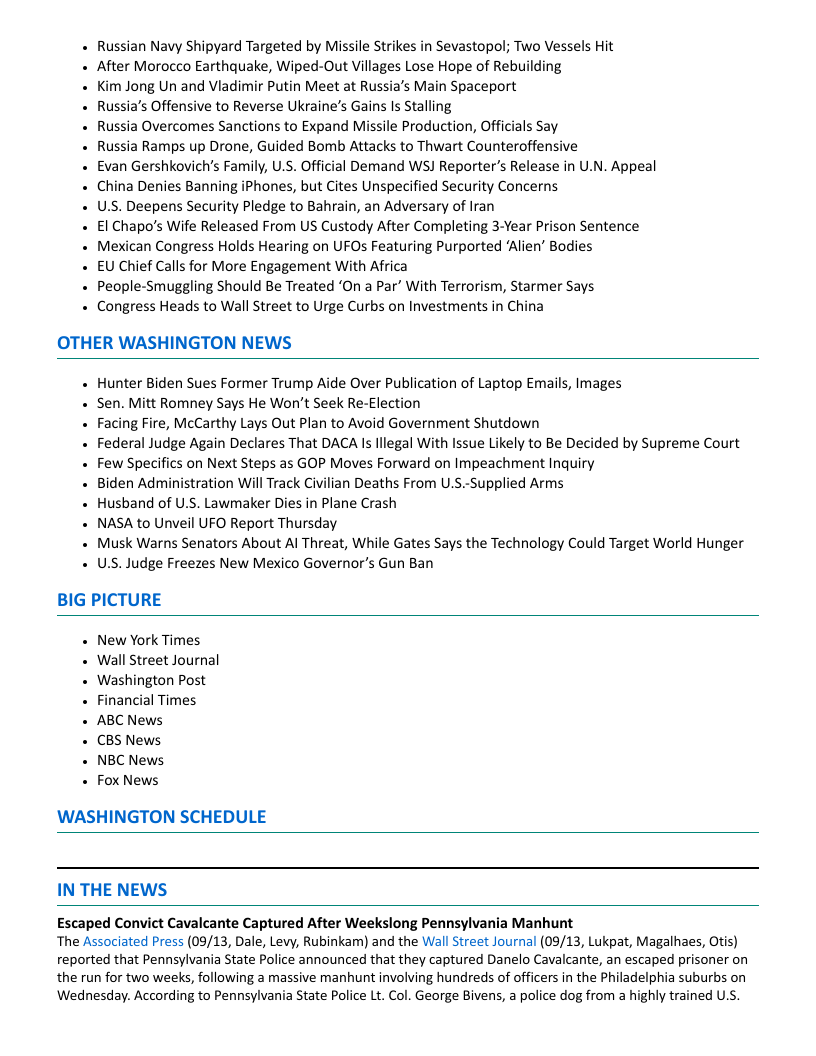 - Russian Navy Shipyard Targeted by Missile Strikes in Sevastopol; Two Vessels Hit
- After Morocco Earthquake, Wiped-Out Villages Lose Hope of Rebuilding
- Kim Jong Un and Vladimir Putin Meet at Russia's Main Spaceport
- Russia's Offensive to Reverse Ukraine's Gains Is Stalling
- Russia Overcomes Sanctions to Expand Missile Production, Officials Say
- Russia Ramps up Drone, Guided Bomb Attacks to Thwart Counteroffensive
- Evan Gershkovich's Family, U.S. Official Demand WSJ Reporter's Release in U.N. Appeal
- China Denies Banning iPhones, but Cites Unspecified Security Concerns
- U.S. Deepens Security Pledge to Bahrain, an Adversary of Iran
- El Chapo's Wife Released From US Custody After Completing 3-Year Prison Sentence
- Mexican Congress Holds Hearing on UFOs Featuring Purported 'Alien' Bodies
- EU Chief Calls for More Engagement With Africa
- People-Smuggling Should Be Treated 'On a Par' With Terrorism, Starmer Says
- Congress Heads to Wall Street to Urge Curbs on Investments in China

OTHER WASHINGTON NEWS

- Hunter Biden Sues Former Trump Aide Over Publication of Laptop Emails, Images
- Sen. Mitt Romney Says He Won't Seek Re-Election
- Facing Fire, McCarthy Lays Out Plan to Avoid Government Shutdown
- Federal Judge Again Declares That DACA Is Illegal With Issue Likely to Be Decided by Supreme Court
- Few Specifics on Next Steps as GOP Moves Forward on Impeachment Inquiry
- Biden Administration Will Track Civilian Deaths From U.S.-Supplied Arms
- Husband of U.S. Lawmaker Dies in Plane Crash
- NASA to Unveil UFO Report Thursday
- Musk Warns Senators About AI Threat, While Gates Says the Technology Could Target World Hunger
- U.S. Judge Freezes New Mexico Governor's Gun Ban

BIG PICTURE

- New York Times
- Wall Street Journal
- Washington Post
- Financial Times
- ABC News
- CBS News
- NBC News
- Fox News

WASHINGTON SCHEDULE

IN THE NEWS

Escaped Convict Cavalcante Captured After Weekslong Pennsylvania Manhunt
The Associated Press (09/13, Dale, Levy, Rubinkam) and the Wall Street Journal (09/13, Lukpat, Magalhaes, Otis) reported that Pennsylvania State Police announced that they captured Danelo Cavalcante, an escaped prisoner on the run for two weeks, following a massive manhunt involving hundreds of officers in the Philadelphia suburbs on Wednesday. According to Pennsylvania State Police Lt. Col. George Bivens, a police dog from a highly trained U.S.